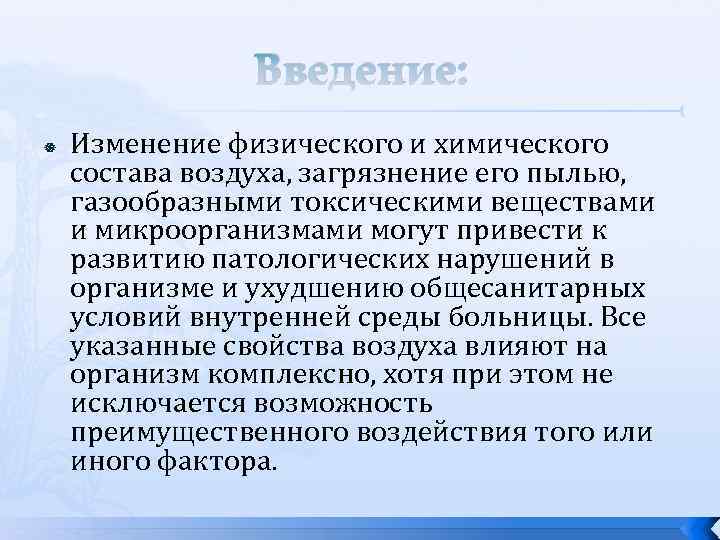 Введение:

Изменение физического и химического состава воздуха, загрязнение его пылью, газообразными токсическими веществами и микроорганизмами могут привести к развитию патологических нарушений в организме и ухудшению общесанитарных условий внутренней среды больницы. Все указанные свойства воздуха влияют на организм комплексно, хотя при этом не исключается возможность преимущественного воздействия того или иного фактора.